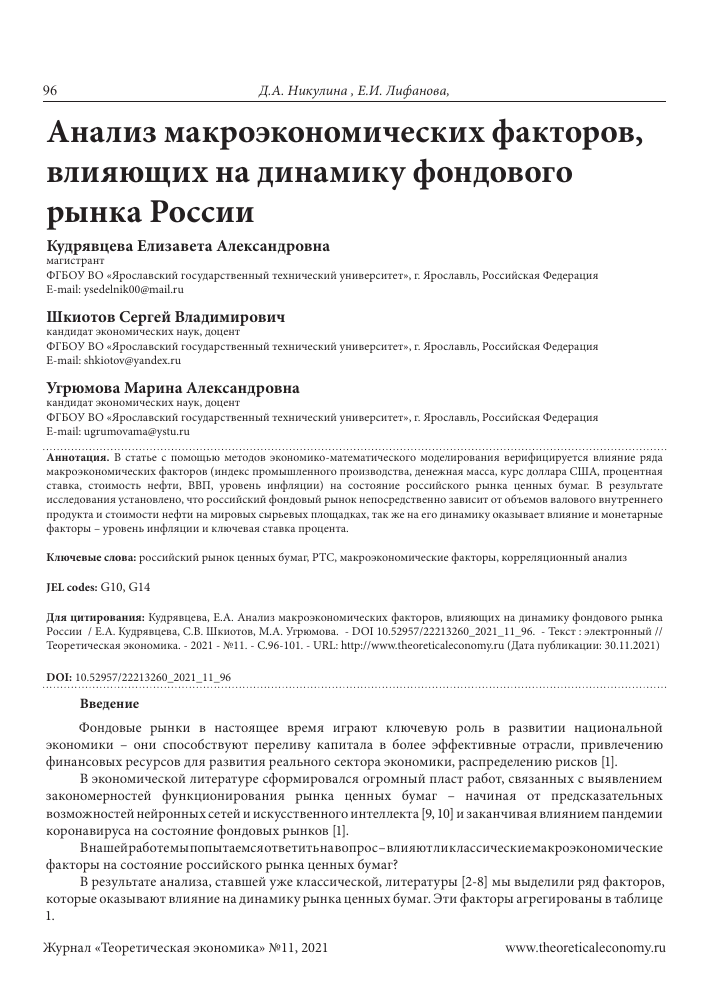 96 Д.А. Никулина , Е.И. Лифанова,

Анализ макроэкономических факторов, влияющих на динамику фондового рынка России

Кудрявцева Елизавета Александровна
магистрант
ФГБОУ ВО «Ярославский государственный технический университет», г. Ярославль, Российская Федерация
E-mail: ysedelnik00@mail.ru

Шкиотов Сергей Владимирович
кандидат экономических наук, доцент
ФГБОУ ВО «Ярославский государственный технический университет», г. Ярославль, Российская Федерация
E-mail: shkiotov@yandex.ru

Угрюмова Марина Александровна
кандидат экономических наук, доцент
ФГБОУ ВО «Ярославский государственный технический университет», г. Ярославль, Российская Федерация
E-mail: ugrumovama@ystu.ru

Аннотация. В статье с помощью методов экономико-математического моделирования верифицируется влияние ряда макроэкономических факторов (индекс промышленного производства, денежная масса, курс доллара США, процентная ставка, стоимость нефти, ВВП, уровень инфляции) на состояние российского рынка ценных бумаг. В результате исследования установлено, что российский фондовый рынок непосредственно зависит от объемов валового внутреннего продукта и стоимости нефти на мировых сырьевых площадках, так же на его динамику оказывает влияние и монетарные факторы – уровень инфляции и ключевая ставка процента.

Ключевые слова: российский рынок ценных бумаг, РТС, макроэкономические факторы, корреляционный анализ

JEL codes: G10, G14

Для цитирования: Кудрявцева, Е.А. Анализ макроэкономических факторов, влияющих на динамику фондового рынка России / Е.А. Кудрявцева, С.В. Шкиотов, М.А. Угрюмова. - DOI 10.52957/22213260_2021_11_96. - Текст : электронный // Теоретическая экономика. - 2021 - №11. - С.96-101. - URL: http://www.theoreticaleconomy.ru (Дата публикации: 30.11.2021)

DOI: 10.52957/22213260_2021_11_96

Введение

Фондовые рынки в настоящее время играют ключевую роль в развитии национальной экономики – они способствуют переливу капитала в более эффективные отрасли, привлечению финансовых ресурсов для развития реального сектора экономики, распределению рисков [1].

В экономической литературе сформировался огромный пласт работ, связанных с выявлением закономерностей функционирования рынка ценных бумаг – начиная от предсказательных возможностей нейронных сетей и искусственного интеллекта [9, 10] и заканчивая влиянием пандемии коронавируса на состояние фондовых рынков [1].

В нашей работе мы попытаемся ответить на вопрос – влияют ли классические макроэкономические факторы на состояние российского рынка ценных бумаг?

В результате анализа, ставшей уже классической, литературы [2-8] мы выделили ряд факторов, которые оказывают влияние на динамику рынка ценных бумаг. Эти факторы агрегированы в таблице 1.

Журнал «Теоретическая экономика» №11, 2021 www.theoreticaleconomy.ru